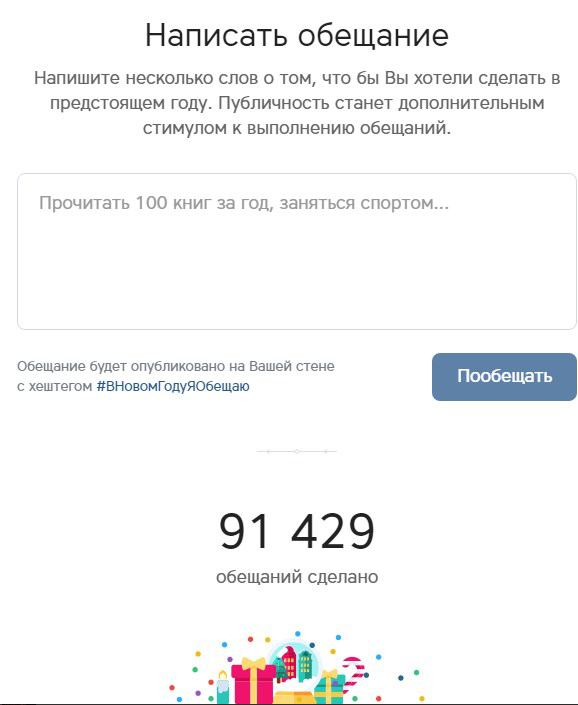 Написать обещание

Напишите несколько слов о том, что бы Вы хотели сделать в предстоящем году. Публичность станет дополнительным стимулом к выполнению обещаний.

Прочитать 100 книг за год, заняться спортом...

Обещание будет опубликовано на Вашей стене с хештегом #ВНовомГодуЯОбещаю

Пообещать

91 429

обещаний сделано